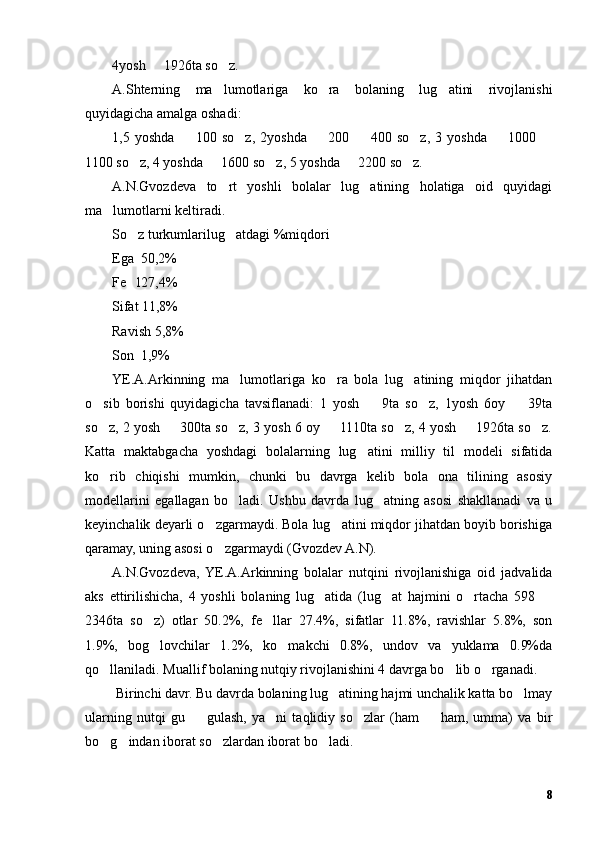 4yosh     1926ta so   z.

A.Shterning    ma   lumotlariga    ko   ra    bolaning    lug   atini    rivojlanishi quyidagicha amalga oshadi:

1,5  yoshda       100  so   z,  2yoshda       200       400  so   z,  3  yoshda       1000      1100 so   z, 4 yoshda      1600 so   z, 5 yoshda      2200 so   z.

A.N.Gvozdeva   to   rt   yoshli   bolalar   lug   atining   holatiga   oid   quyidagi ma   lumotlarni keltiradi.

So   z turkumlarilug   atdagi %miqdori

Ega  50,2%

Fe   127,4%

Sifat 11,8%

Ravish 5,8%

Son  1,9%

YE.A.Arkinning  ma   lumotlariga  ko   ra  bola  lug   atining  miqdor  jihatdan o   sib  borishi  quyidagicha  tavsiflanadi:  1  yosh       9ta  so   z,  1yosh  6oy       39ta so   z, 2 yosh      300ta so   z, 3 yosh 6 oy      1110ta so   z, 4 yosh      1926ta so   z. Katta   maktabgacha   yoshdagi   bolalarning   lug   atini   milliy   til   modeli   sifatida ko   rib   chiqishi   mumkin,   chunki   bu   davrga   kelib   bola   ona   tilining   asosiy modellarini  egallagan  bo   ladi.  Ushbu  davrda  lug   atning  asosi  shakllanadi  va  u keyinchalik deyarli o   zgarmaydi. Bola lug   atini miqdor jihatdan boyib borishiga qaramay, uning asosi o   zgarmaydi (Gvozdev A.N).

A.N.Gvozdeva,  YE.A.Arkinning  bolalar  nutqini  rivojlanishiga  oid  jadvalida aks  ettirilishicha,  4  yoshli  bolaning  lug   atida  (lug   at  hajmini  o   rtacha  598      2346ta  so   z)  otlar  50.2%,  fe   llar  27.4%,  sifatlar  11.8%,  ravishlar  5.8%,  son 1.9%,   bog   lovchilar   1.2%,   ko   makchi   0.8%,   undov   va   yuklama   0.9%da qo   llaniladi. Muallif bolaning nutqiy rivojlanishini 4 davrga bo   lib o   rganadi.

Birinchi davr. Bu davrda bolaning lug   atining hajmi unchalik katta bo   lmay ularning  nutqi  gu       gulash,  ya   ni  taqlidiy  so   zlar  (ham       ham,  umma)  va  bir bo   g   indan iborat so   zlardan iborat bo   ladi.

8